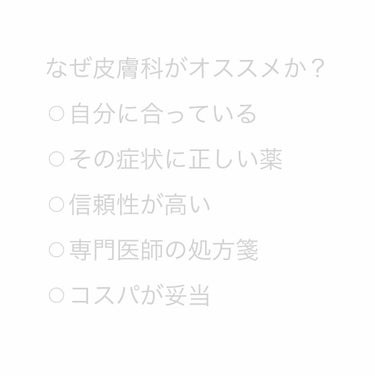 なぜ皮膚科がオススメか？

○自分に合っている

○その症状に正しい薬

○信頼性が高い

○専門医師の処方箋

○コスパが妥当